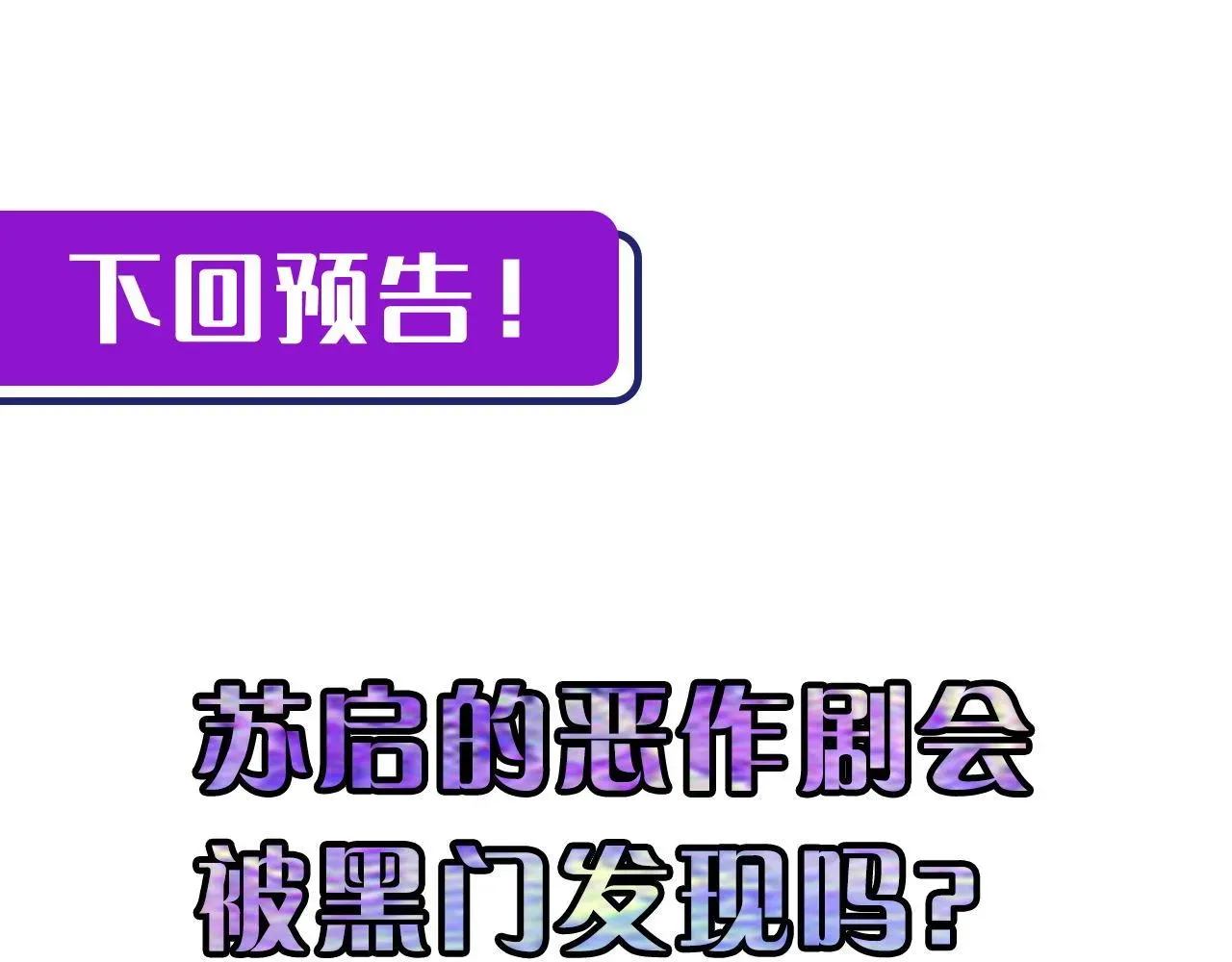 下回预告！

苏启的恶作剧会被黑门发现吗？